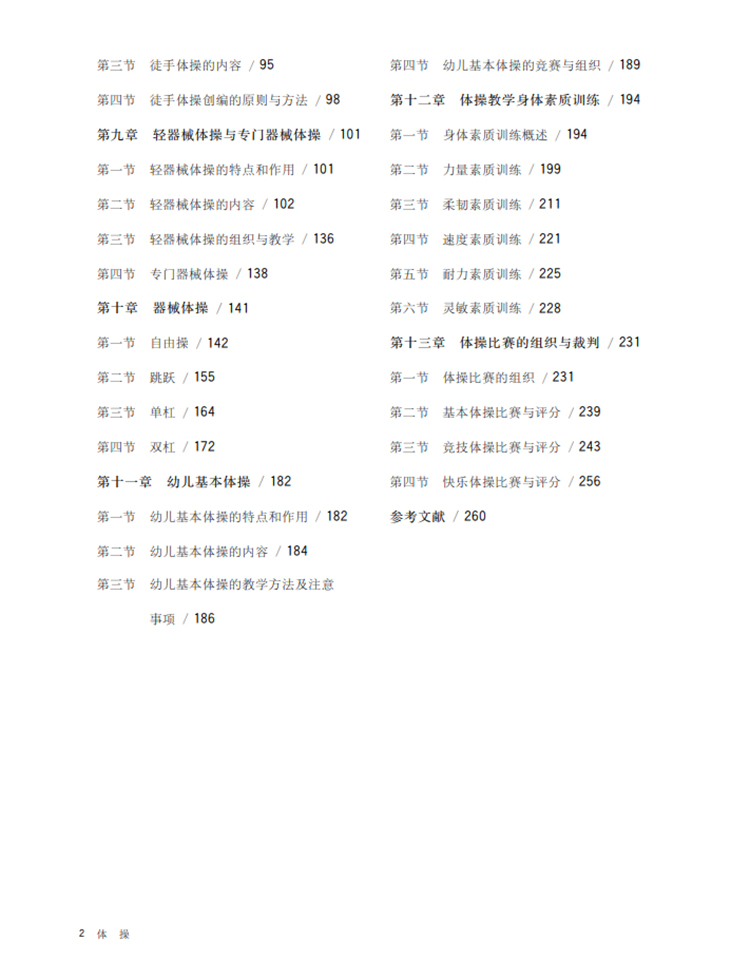 第三节　徒手体操的内容 / 95

第四节　徒手体操创编的原则与方法 / 98

第九章　轻器械体操与专门器械体操 / 101

第一节　轻器械体操的特点和作用 / 101

第二节　轻器械体操的内容 / 102

第三节　轻器械体操的组织与教学 / 136

第四节　专门器械体操 / 138

第十章　器械体操 / 141

第一节　自由操 / 142

第二节　跳跃 / 155

第三节　单杠 / 164

第四节　双杠 / 172

第十一章　幼儿基本体操 / 182

第一节　幼儿基本体操的特点和作用 / 182

第二节　幼儿基本体操的内容 / 184

第三节　幼儿基本体操的教学方法及注意事项 / 186

第四节　幼儿基本体操的竞赛与组织 / 189

第十二章　体操教学身体素质训练 / 194

第一节　身体素质训练概述 / 194

第二节　力量素质训练 / 199

第三节　柔韧素质训练 / 211

第四节　速度素质训练 / 221

第五节　耐力素质训练 / 225

第六节　灵敏素质训练 / 228

第十三章　体操比赛的组织与裁判 / 231

第一节　体操比赛的组织 / 231

第二节　基本体操比赛与评分 / 239

第三节　竞技体操比赛与评分 / 243

第四节　快乐体操比赛与评分 / 256

参考文献 / 260

2　体　操